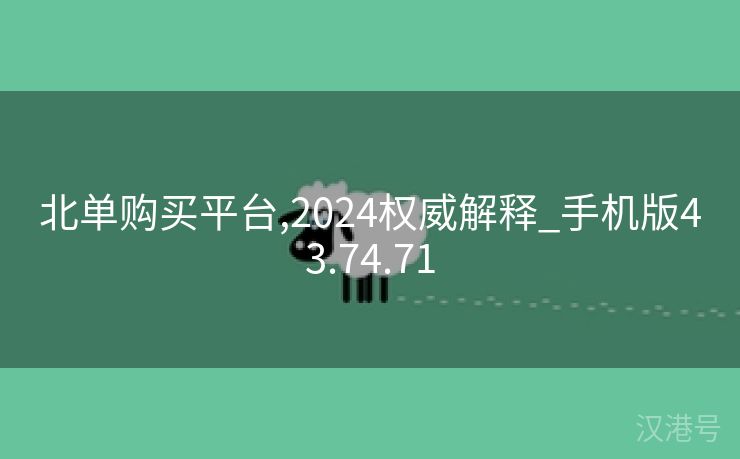 北单购买平台,2024权威解释_手机版43.74.71

汉港号